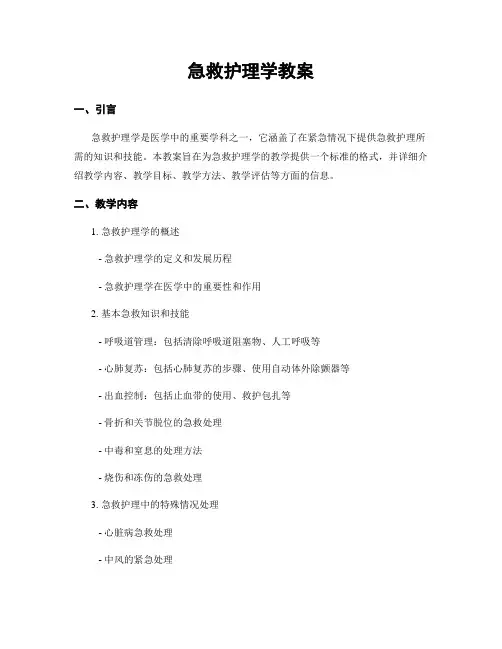 急救护理学教案

一、引言

急救护理学是医学中的重要学科之一，它涵盖了在紧急情况下提供急救护理所需的知识和技能。本教案旨在为急救护理学的教学提供一个标准的格式，并详细介绍教学内容、教学目标、教学方法、教学评估等方面的信息。

二、教学内容

1. 急救护理学的概述

- 急救护理学的定义和发展历程

- 急救护理学在医学中的重要性和作用

2. 基本急救知识和技能

- 呼吸道管理：包括清除呼吸道阻塞物、人工呼吸等

- 心肺复苏：包括心肺复苏的步骤、使用自动体外除颤器等

- 出血控制：包括止血带的使用、救护包扎等

- 骨折和关节脱位的急救处理

- 中毒和窒息的处理方法

- 烧伤和冻伤的急救处理

3. 急救护理中的特殊情况处理

- 心脏病急救处理

- 中风的紧急处理